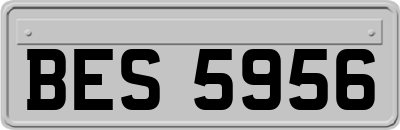 BES 5956